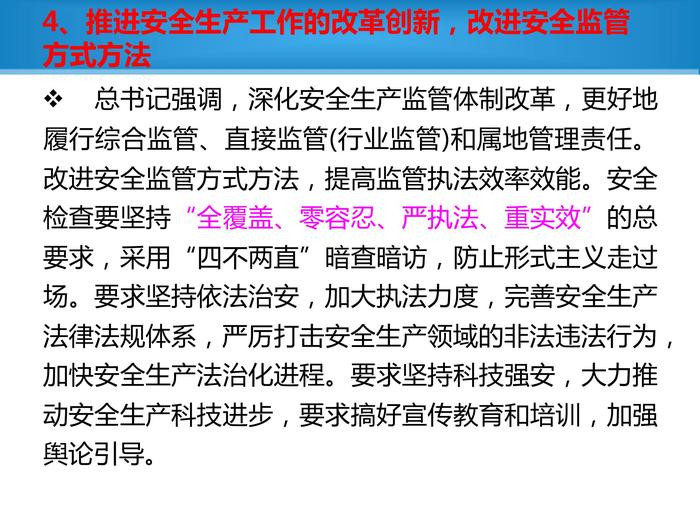 4、推进安全生产工作的改革创新，改进安全监管方式方法

❖ 总书记强调，深化安全生产监管体制改革，更好地履行综合监管、直接监管(行业监管)和属地管理责任。改进安全监管方式方法，提高监管执法效率效能。安全检查要坚持“全覆盖、零容忍、严执法、重实效”的总要求，采用“四不两直”暗查暗访，防止形式主义走过场。要求坚持依法治安，加大执法力度，完善安全生产法律法规体系，严厉打击安全生产领域的非法违法行为，加快安全生产法治化进程。要求坚持科技强安，大力推动安全生产科技进步，要求搞好宣传教育和培训，加强舆论引导。